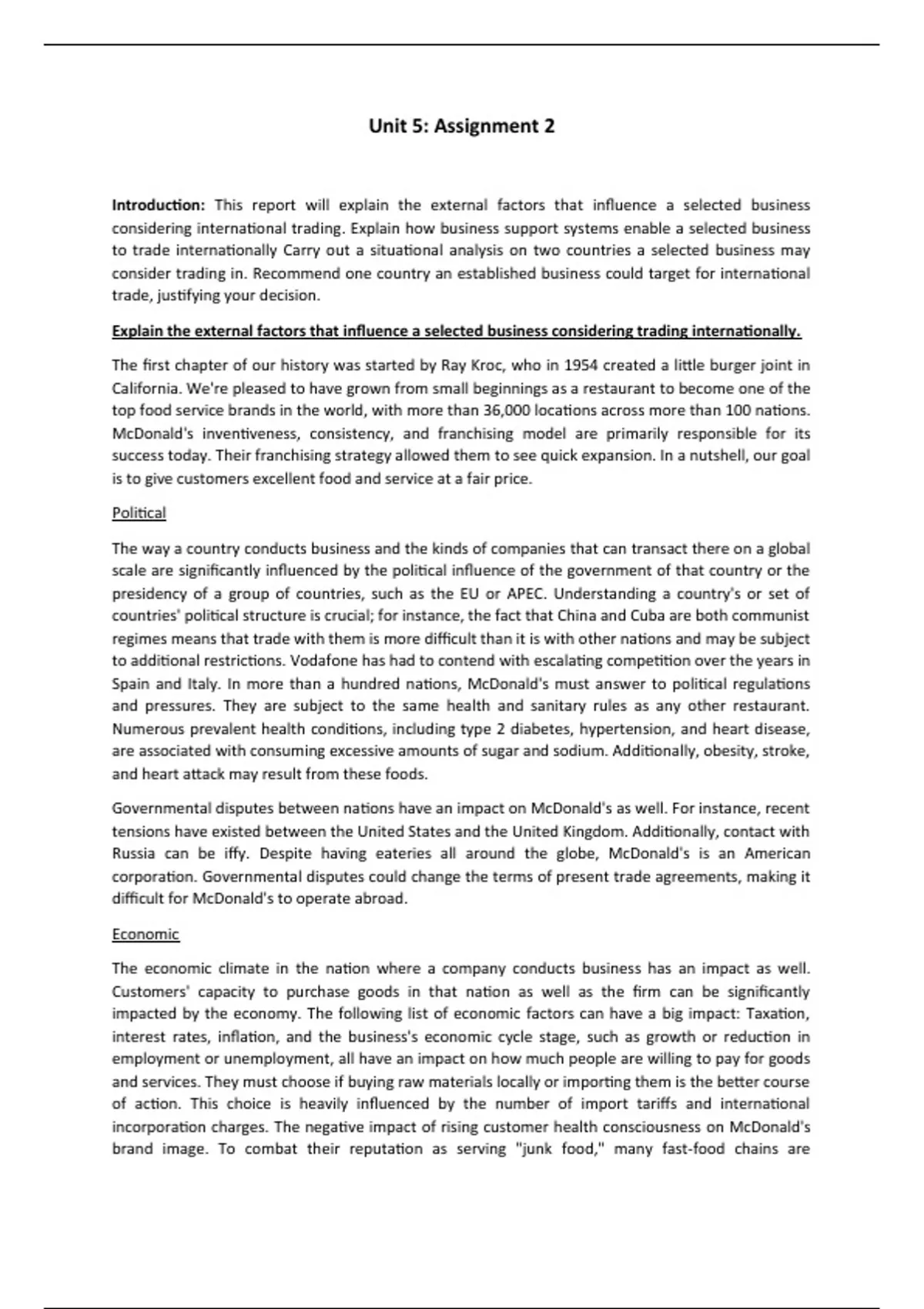 Unit 5: Assignment 2

Introduction: This report will explain the external factors that influence a selected business considering international trading. Explain how business support systems enable a selected business to trade internationally Carry out a situational analysis on two countries a selected business may consider trading in. Recommend one country an established business could target for international trade, justifying your decision.

Explain the external factors that influence a selected business considering trading internationally.

The first chapter of our history was started by Ray Kroc, who in 1954 created a little burger joint in California. We're pleased to have grown from small beginnings as a restaurant to become one of the top food service brands in the world, with more than 36,000 locations across more than 100 nations. McDonald's inventiveness, consistency, and franchising model are primarily responsible for its success today. Their franchising strategy allowed them to see quick expansion. In a nutshell, our goal is to give customers excellent food and service at a fair price.

Political

The way a country conducts business and the kinds of companies that can transact there on a global scale are significantly influenced by the political influence of the government of that country or the presidency of a group of countries, such as the EU or APEC. Understanding a country's or set of countries' political structure is crucial; for instance, the fact that China and Cuba are both communist regimes means that trade with them is more difficult than it is with other nations and may be subject to additional restrictions. Vodafone has had to contend with escalating competition over the years in Spain and Italy. In more than a hundred nations, McDonald's must answer to political regulations and pressures. They are subject to the same health and sanitary rules as any other restaurant. Numerous prevalent health conditions, including type 2 diabetes, hypertension, and heart disease, are associated with consuming excessive amounts of sugar and sodium. Additionally, obesity, stroke, and heart attack may result from these foods.

Governmental disputes between nations have an impact on McDonald's as well. For instance, recent tensions have existed between the United States and the United Kingdom. Additionally, contact with Russia can be iffy. Despite having eateries all around the globe, McDonald's is an American corporation. Governmental disputes could change the terms of present trade agreements, making it difficult for McDonald's to operate abroad.

Economic

The economic climate in the nation where a company conducts business has an impact as well. Customers' capacity to purchase goods in that nation as well as the firm can be significantly impacted by the economy. The following list of economic factors can have a big impact: Taxation, interest rates, inflation, and the business's economic cycle stage, such as growth or reduction in employment or unemployment, all have an impact on how much people are willing to pay for goods and services. They must choose if buying raw materials locally or importing them is the better course of action. This choice is heavily influenced by the number of import tariffs and international incorporation charges. The negative impact of rising customer health consciousness on McDonald's brand image. To combat their reputation as serving "junk food," many fast-food chains are